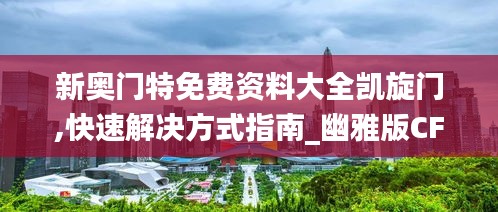 新奥门特免费资料大全凯旋门,快速解决方式指南_幽雅版CF